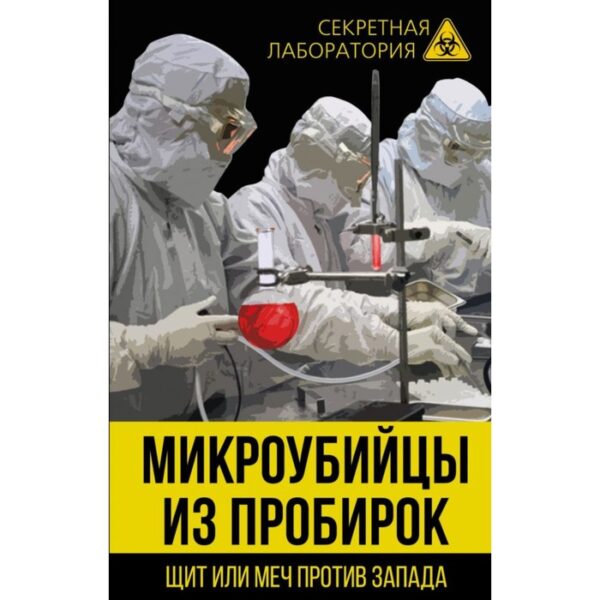 СЕКРЕТНАЯ ЛАБОРАТОРИЯ

МИКРОУБИЙЦЫ ИЗ ПРОБИРОК

ЩИТ ИЛИ МЕЧ ПРОТИВ ЗАПАДА